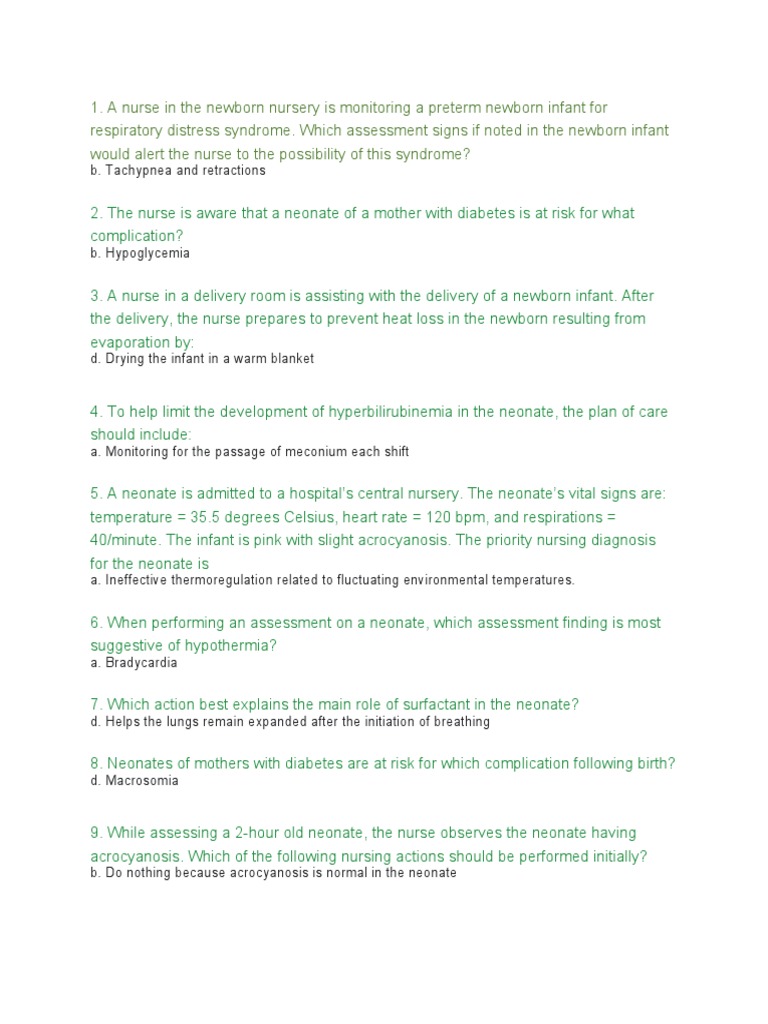 1. A nurse in the newborn nursery is monitoring a preterm newborn infant for respiratory distress syndrome. Which assessment signs if noted in the newborn infant would alert the nurse to the possibility of this syndrome?
b. Tachypnea and retractions

2. The nurse is aware that a neonate of a mother with diabetes is at risk for what complication?
b. Hypoglycemia

3. A nurse in a delivery room is assisting with the delivery of a newborn infant. After the delivery, the nurse prepares to prevent heat loss in the newborn resulting from evaporation by:
d. Drying the infant in a warm blanket

4. To help limit the development of hyperbilirubinemia in the neonate, the plan of care should include:
a. Monitoring for the passage of meconium each shift

5. A neonate is admitted to a hospital's central nursery. The neonate's vital signs are: temperature = 35.5 degrees Celsius, heart rate = 120 bpm, and respirations = 40/minute. The infant is pink with slight acrocyanosis. The priority nursing diagnosis for the neonate is
a. Ineffective thermoregulation related to fluctuating environmental temperatures.

6. When performing an assessment on a neonate, which assessment finding is most suggestive of hypothermia?
a. Bradycardia

7. Which action best explains the main role of surfactant in the neonate?
d. Helps the lungs remain expanded after the initiation of breathing

8. Neonates of mothers with diabetes are at risk for which complication following birth?
d. Macrosomia

9. While assessing a 2-hour old neonate, the nurse observes the neonate having acrocyanosis. Which of the following nursing actions should be performed initially?
b. Do nothing because acrocyanosis is normal in the neonate